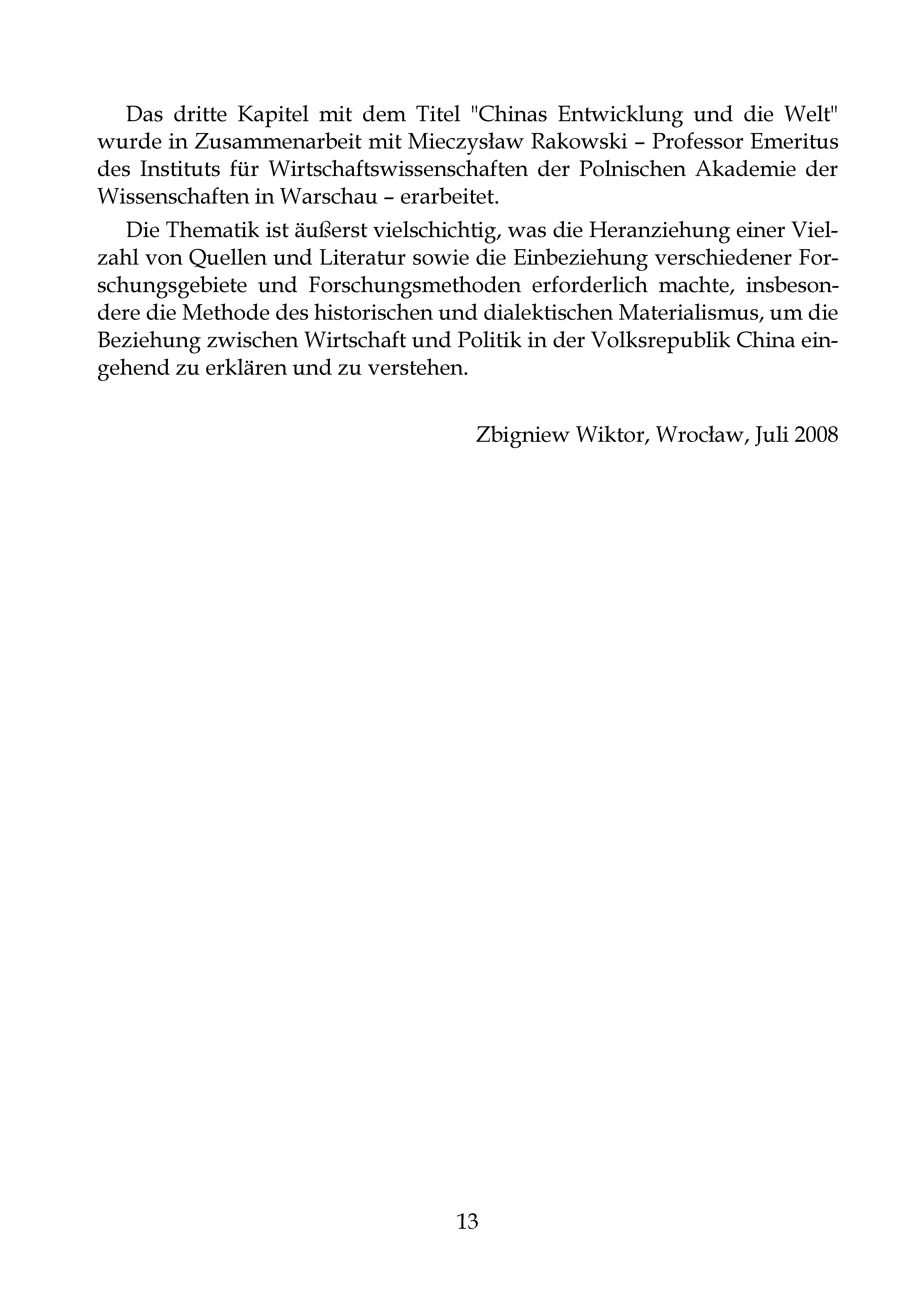 Das dritte Kapitel mit dem Titel "Chinas Entwicklung und die Welt" wurde in Zusammenarbeit mit Mieczysław Rakowski – Professor Emeritus des Instituts für Wirtschaftswissenschaften der Polnischen Akademie der Wissenschaften in Warschau – erarbeitet.

Die Thematik ist äußerst vielschichtig, was die Heranziehung einer Vielzahl von Quellen und Literatur sowie die Einbeziehung verschiedener Forschungsgebiete und Forschungsmethoden erforderlich machte, insbesondere die Methode des historischen und dialektischen Materialismus, um die Beziehung zwischen Wirtschaft und Politik in der Volksrepublik China eingehend zu erklären und zu verstehen.

Zbigniew Wiktor, Wrocław, Juli 2008

13